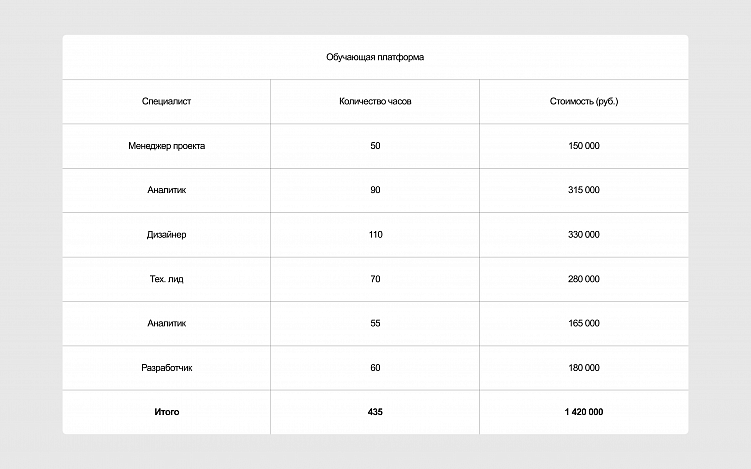 Обучающая платформа

| Специалист | Количество часов | Стоимость (руб.) |
|---|---|---|
| Менеджер проекта | 50 | 150 000 |
| Аналитик | 90 | 315 000 |
| Дизайнер | 110 | 330 000 |
| Тех. лид | 70 | 280 000 |
| Аналитик | 55 | 165 000 |
| Разработчик | 60 | 180 000 |
| **Итого** | **435** | **1 420 000** |